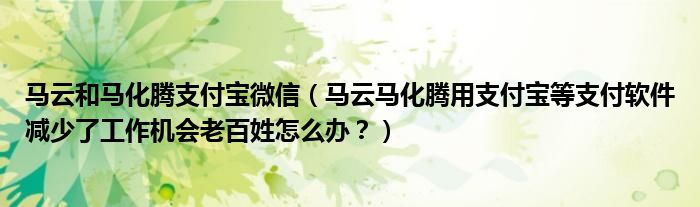 马云和马化腾支付宝微信（马云马化腾用支付宝等支付软件减少了工作机会老百姓怎么办？）